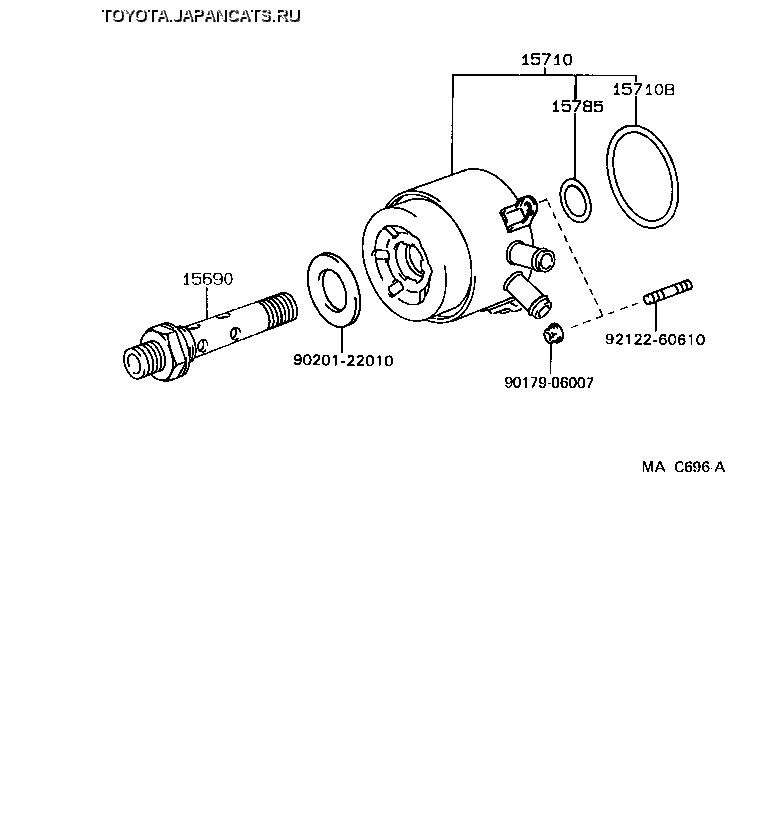 TOYOTA.JAPANCATS.RU

15710
15785
15710B
15690
90201-22010
90179-06007
92122-60610

MA C696-A